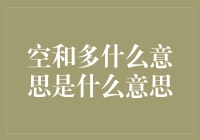 空和多什么意思是什么意思